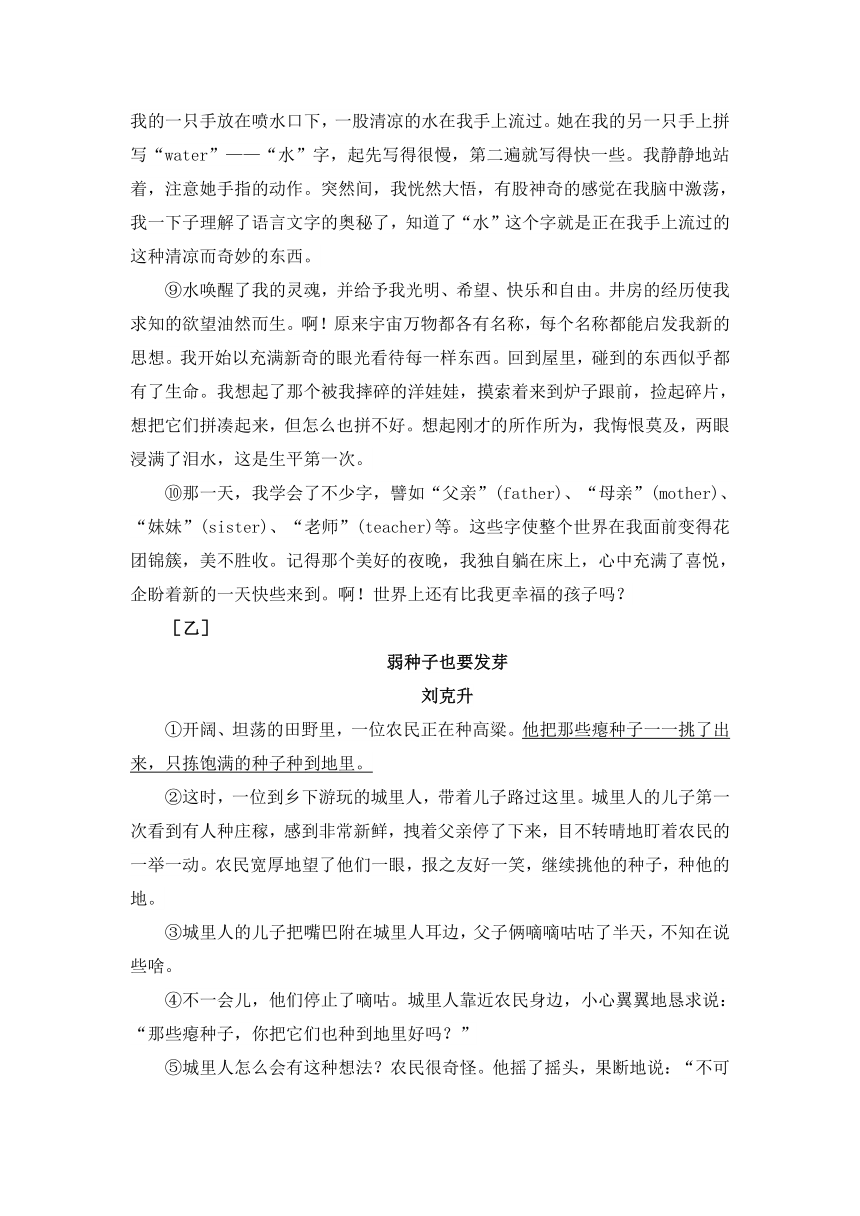 我的一只手放在喷水口下，一股清凉的水在我手上流过。她在我的另一只手上拼写“water”——“水”字，起先写得很慢，第二遍就写得快一些。我静静地站着，注意她手指的动作。突然间，我恍然大悟，有股神奇的感觉在我脑中激荡，我一下子理解了语言文字的奥秘了，知道了“水”这个字就是正在我手上流过的这种清凉而奇妙的东西。

⑨水唤醒了我的灵魂，并给予我光明、希望、快乐和自由。井房的经历使我求知的欲望油然而生。啊！原来宇宙万物都各有名称，每个名称都能启发我新的思想。我开始以充满新奇的眼光看待每一样东西。回到屋里，碰到的东西似乎都有了生命。我想起了那个被我摔碎的洋娃娃，摸索着来到炉子跟前，捡起碎片，想把它们拼凑起来，但怎么也拼不好。想起刚才的所作所为，我悔恨莫及，两眼浸满了泪水，这是生平第一次。

⑩那一天，我学会了不少字，譬如“父亲”(father)、“母亲”(mother)、“妹妹”(sister)、“老师”(teacher)等。这些字使整个世界在我面前变得花团锦簇，美不胜收。记得那个美好的夜晚，我独自躺在床上，心中充满了喜悦，企盼着新的一天快些来到。啊！世界上还有比我更幸福的孩子吗？

［乙］

弱种子也要发芽

刘克升

①开阔、坦荡的田野里，一位农民正在种高粱。他把那些瘪种子一一挑了出来，只拣饱满的种子种到地里。

②这时，一位到乡下游玩的城里人，带着儿子路过这里。城里人的儿子第一次看到有人种庄稼，感到非常新鲜，拽着父亲停了下来，目不转睛地盯着农民的一举一动。农民宽厚地望了他们一眼，报之友好一笑，继续挑他的种子，种他的地。

③城里人的儿子把嘴巴附在城里人耳边，父子俩嘀嘀咕咕了半天，不知在说些啥。

④不一会儿，他们停止了嘀咕。城里人靠近农民身边，小心翼翼地恳求说：“那些瘪种子，你把它们也种到地里好吗？”

⑤城里人怎么会有这种想法？农民很奇怪。他摇了摇头，果断地说：“不可